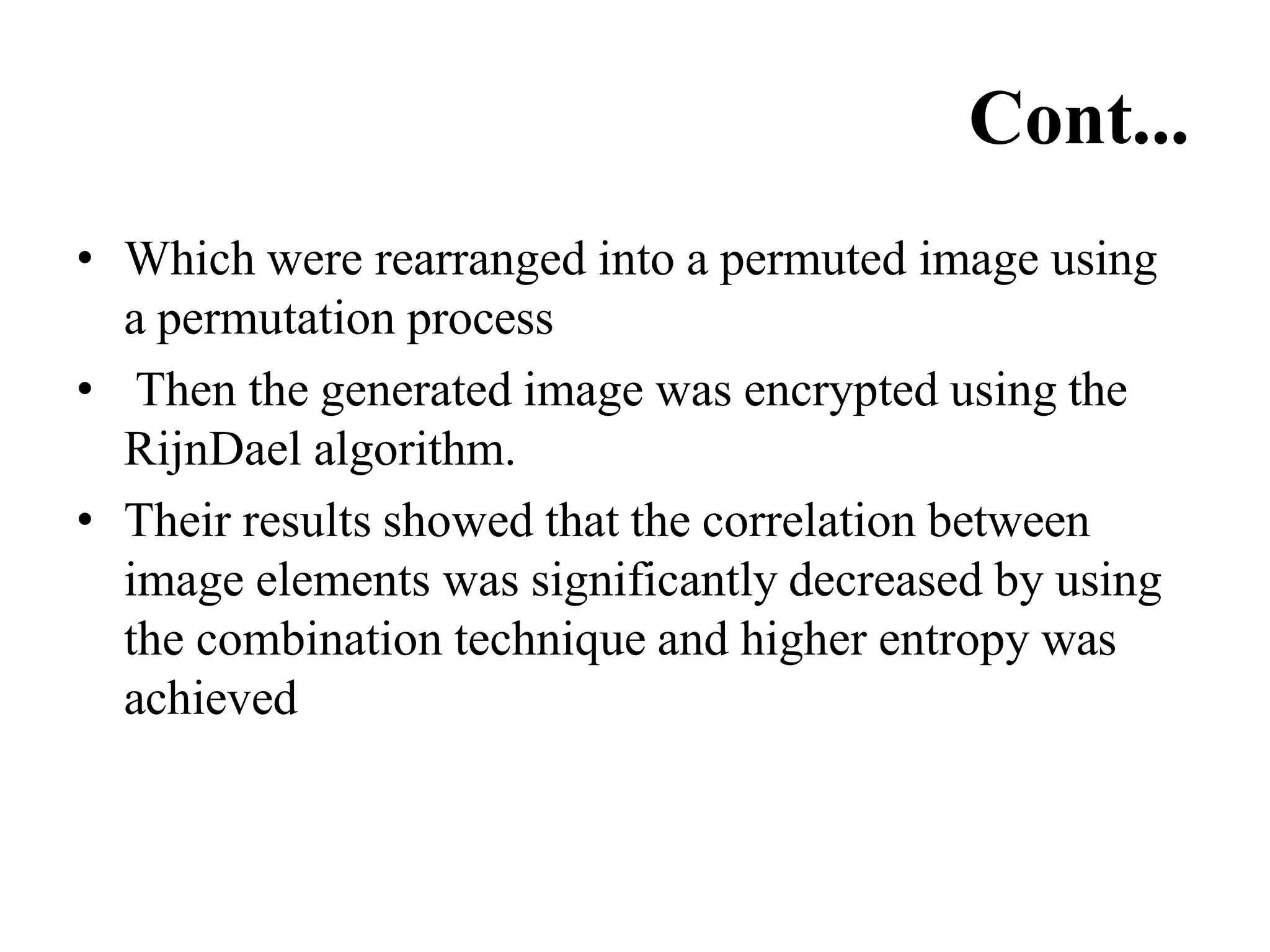 Cont...

• Which were rearranged into a permuted image using a permutation process
• Then the generated image was encrypted using the RijnDael algorithm.
• Their results showed that the correlation between image elements was significantly decreased by using the combination technique and higher entropy was achieved